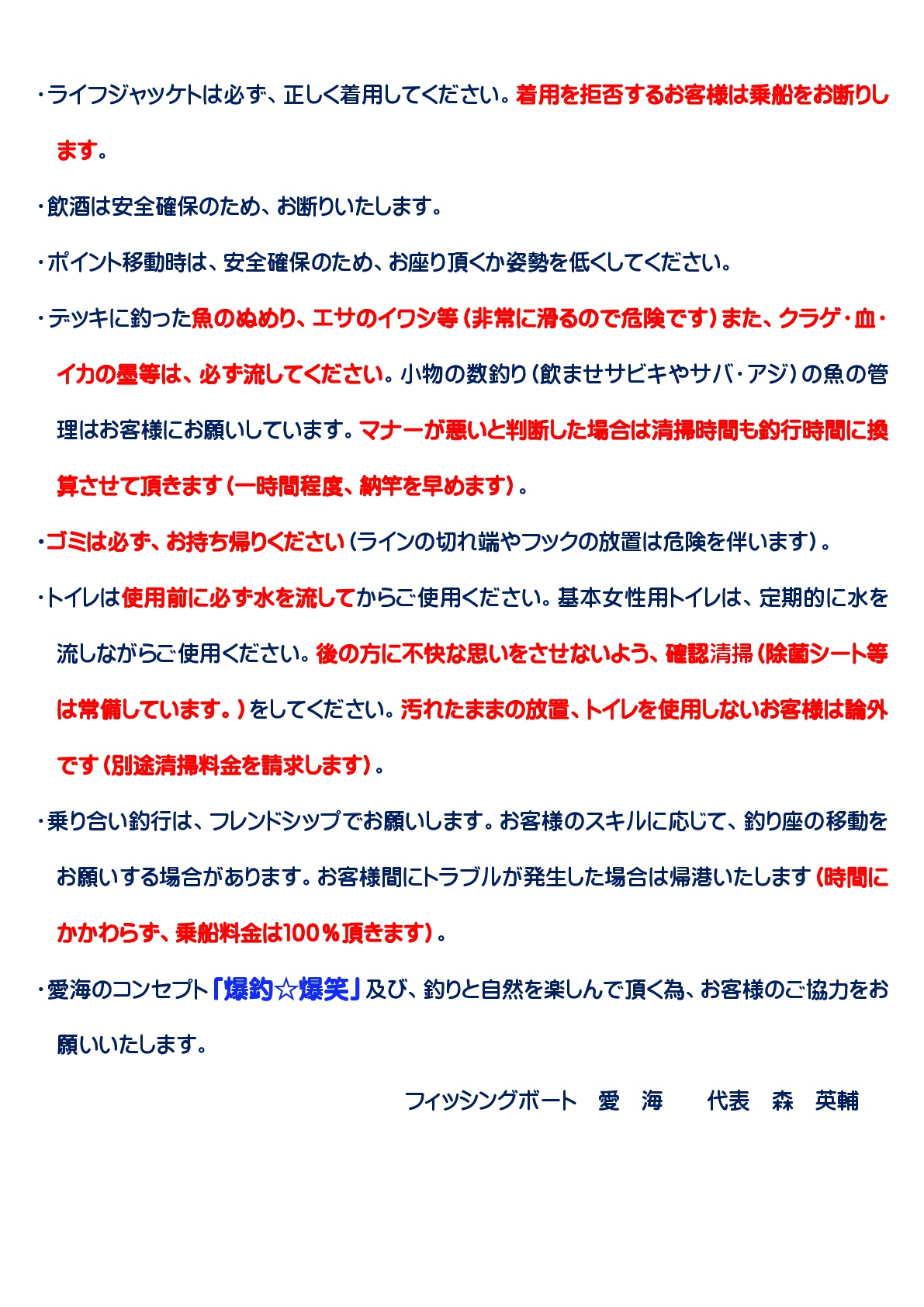 ・ライフジャケットは必ず、正しく着用してください。着用を拒否するお客様は乗船をお断りします。

・飲酒は安全確保のため、お断りいたします。

・ポイント移動時は、安全確保のため、お座り頂くか姿勢を低くしてください。

・デッキに釣った魚のぬめり、エサのイワシ等（非常に滑るので危険です）また、クラゲ・血・イカの墨等は、必ず流してください。小物の数釣り（飲ませサビキやサバ・アジ）の魚の管理はお客様にお願いしています。マナーが悪いと判断した場合は清掃時間も釣行時間に換算させて頂きます（一時間程度、納竿を早めます）。

・ゴミは必ず、お持ち帰りください（ラインの切れ端やフックの放置は危険を伴います）。

・トイレは使用前に必ず水を流してからご使用ください。基本女性用トイレは、定期的に水を流しながらご使用ください。後の方に不快な思いをさせないよう、確認清掃（除菌シート等は常備しています。）をしてください。汚れたままの放置、トイレを使用しないお客様は論外です（別途清掃料金を請求します）。

・乗り合い釣行は、フレンドシップでお願いします。お客様のスキルに応じて、釣り座の移動をお願いする場合があります。お客様間にトラブルが発生した場合は帰港いたします（時間にかかわらず、乗船料金は100％頂きます）。

・愛海のコンセプト「爆釣☆爆笑」及び、釣りと自然を楽しんで頂く為、お客様のご協力をお願いいたします。

フィッシングボート　愛　海　　代表　森　英輔